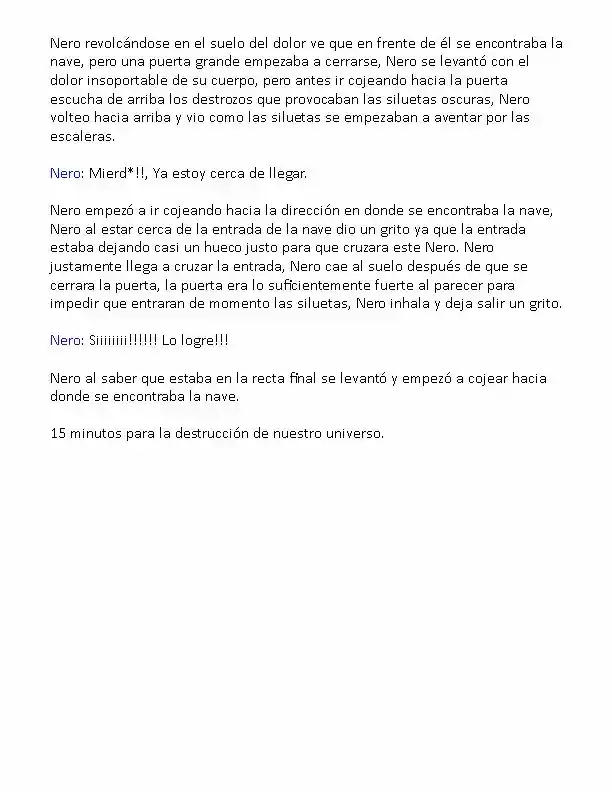 Nero revolcándose en el suelo del dolor ve que en frente de él se encontraba la nave, pero una puerta grande empezaba a cerrarse, Nero se levantó con el dolor insoportable de su cuerpo, pero antes ir cojeando hacia la puerta escucha de arriba los destrozos que provocaban las siluetas oscuras, Nero volteo hacia arriba y vio como las siluetas se empezaban a aventar por las escaleras.

Nero: Mierd*!!, Ya estoy cerca de llegar.

Nero empezó a ir cojeando hacia la dirección en donde se encontraba la nave, Nero al estar cerca de la entrada de la nave dio un grito ya que la entrada estaba dejando casi un hueco justo para que cruzara este Nero. Nero justamente llega a cruzar la entrada, Nero cae al suelo después de que se cerrara la puerta, la puerta era lo suficientemente fuerte al parecer para impedir que entraran de momento las siluetas, Nero inhala y deja salir un grito.

Nero: Siiiiiiii!!!!!! Lo logre!!!

Nero al saber que estaba en la recta final se levantó y empezó a cojear hacia donde se encontraba la nave.

15 minutos para la destrucción de nuestro universo.